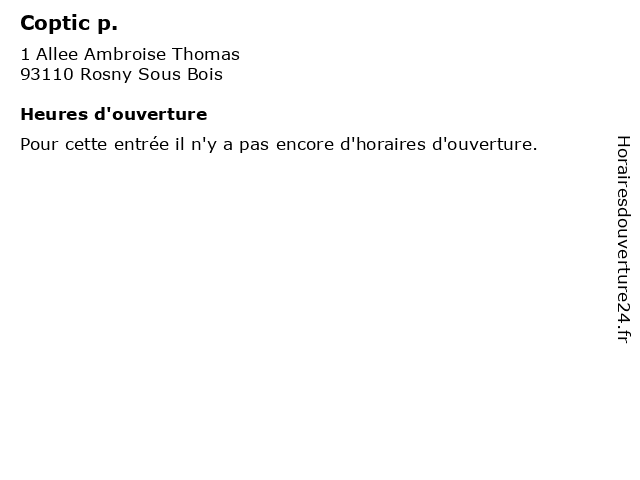 Coptic p.

1 Allee Ambroise Thomas
93110 Rosny Sous Bois

Heures d'ouverture

Pour cette entrée il n'y a pas encore d'horaires d'ouverture.

Horairesdouverture24.fr